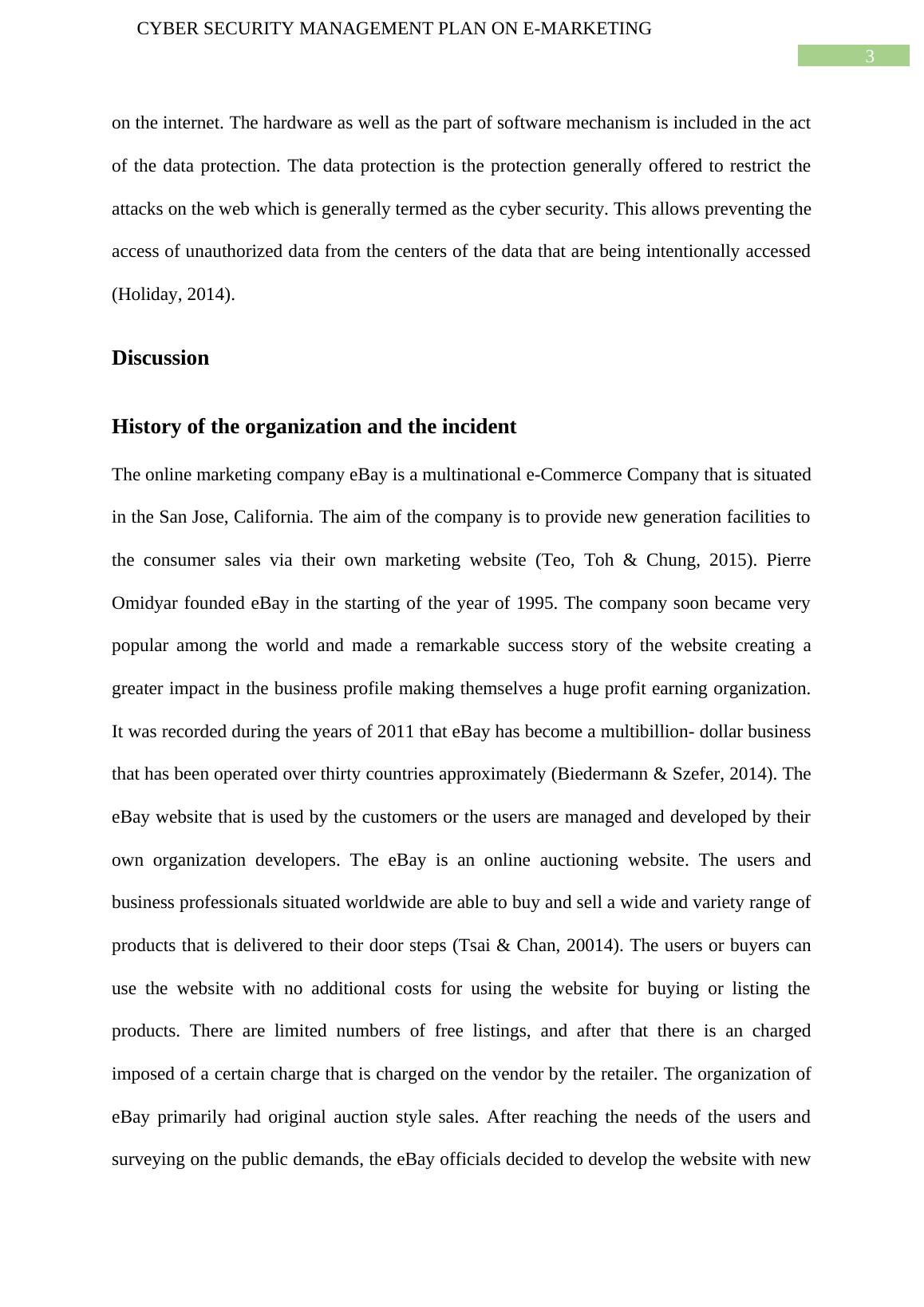 CYBER SECURITY MANAGEMENT PLAN ON E-MARKETING

3

on the internet. The hardware as well as the part of software mechanism is included in the act of the data protection. The data protection is the protection generally offered to restrict the attacks on the web which is generally termed as the cyber security. This allows preventing the access of unauthorized data from the centers of the data that are being intentionally accessed (Holiday, 2014).

Discussion

History of the organization and the incident

The online marketing company eBay is a multinational e-Commerce Company that is situated in the San Jose, California. The aim of the company is to provide new generation facilities to the consumer sales via their own marketing website (Teo, Toh & Chung, 2015). Pierre Omidyar founded eBay in the starting of the year of 1995. The company soon became very popular among the world and made a remarkable success story of the website creating a greater impact in the business profile making themselves a huge profit earning organization. It was recorded during the years of 2011 that eBay has become a multibillion- dollar business that has been operated over thirty countries approximately (Biedermann & Szefer, 2014). The eBay website that is used by the customers or the users are managed and developed by their own organization developers. The eBay is an online auctioning website. The users and business professionals situated worldwide are able to buy and sell a wide and variety range of products that is delivered to their door steps (Tsai & Chan, 20014). The users or buyers can use the website with no additional costs for using the website for buying or listing the products. There are limited numbers of free listings, and after that there is an charged imposed of a certain charge that is charged on the vendor by the retailer. The organization of eBay primarily had original auction style sales. After reaching the needs of the users and surveying on the public demands, the eBay officials decided to develop the website with new